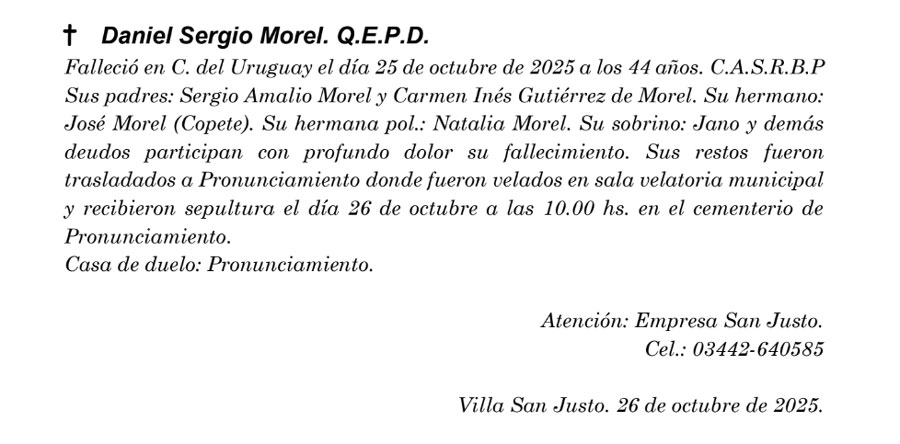 † Daniel Sergio Morel. Q.E.P.D.
Falleció en C. del Uruguay el día 25 de octubre de 2025 a los 44 años. C.A.S.R.B.P
Sus padres: Sergio Amalio Morel y Carmen Inés Gutiérrez de Morel. Su hermano: José Morel (Copete). Su hermana pol.: Natalia Morel. Su sobrino: Jano y demás deudos participan con profundo dolor su fallecimiento. Sus restos fueron trasladados a Pronunciamiento donde fueron velados en sala velatoria municipal y recibieron sepultura el día 26 de octubre a las 10.00 hs. en el cementerio de Pronunciamiento.
Casa de duelo: Pronunciamiento.

Atención: Empresa San Justo.
Cel.: 03442-640585

Villa San Justo. 26 de octubre de 2025.